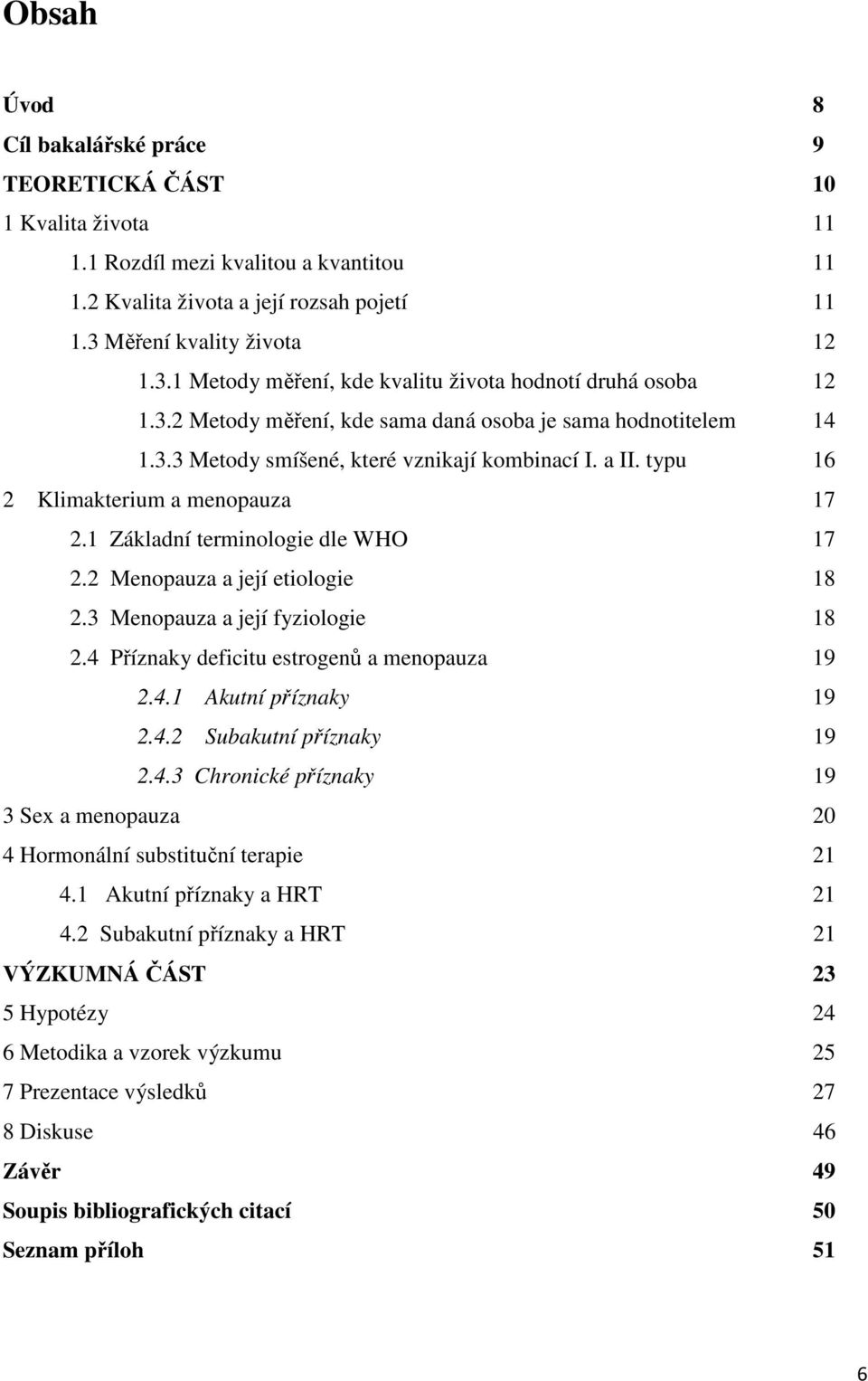 Obsah

Úvod 8
Cíl bakalářské práce 9
TEORETICKÁ ČÁST 10
1 Kvalita života 11
1.1 Rozdíl mezi kvalitou a kvantitou 11
1.2 Kvalita života a její rozsah pojetí 11
1.3 Měření kvality života 12
1.3.1 Metody měření, kde kvalitu života hodnotí druhá osoba 12
1.3.2 Metody měření, kde sama daná osoba je sama hodnotitelem 14
1.3.3 Metody smíšené, které vznikají kombinací I. a II. typu 16
2 Klimakterium a menopauza 17
2.1 Základní terminologie dle WHO 17
2.2 Menopauza a její etiologie 18
2.3 Menopauza a její fyziologie 18
2.4 Příznaky deficitu estrogenů a menopauza 19
2.4.1 Akutní příznaky 19
2.4.2 Subakutní příznaky 19
2.4.3 Chronické příznaky 19
3 Sex a menopauza 20
4 Hormonální substituční terapie 21
4.1 Akutní příznaky a HRT 21
4.2 Subakutní příznaky a HRT 21
VÝZKUMNÁ ČÁST 23
5 Hypotézy 24
6 Metodika a vzorek výzkumu 25
7 Prezentace výsledků 27
8 Diskuse 46
Závěr 49
Soupis bibliografických citací 50
Seznam příloh 51

6